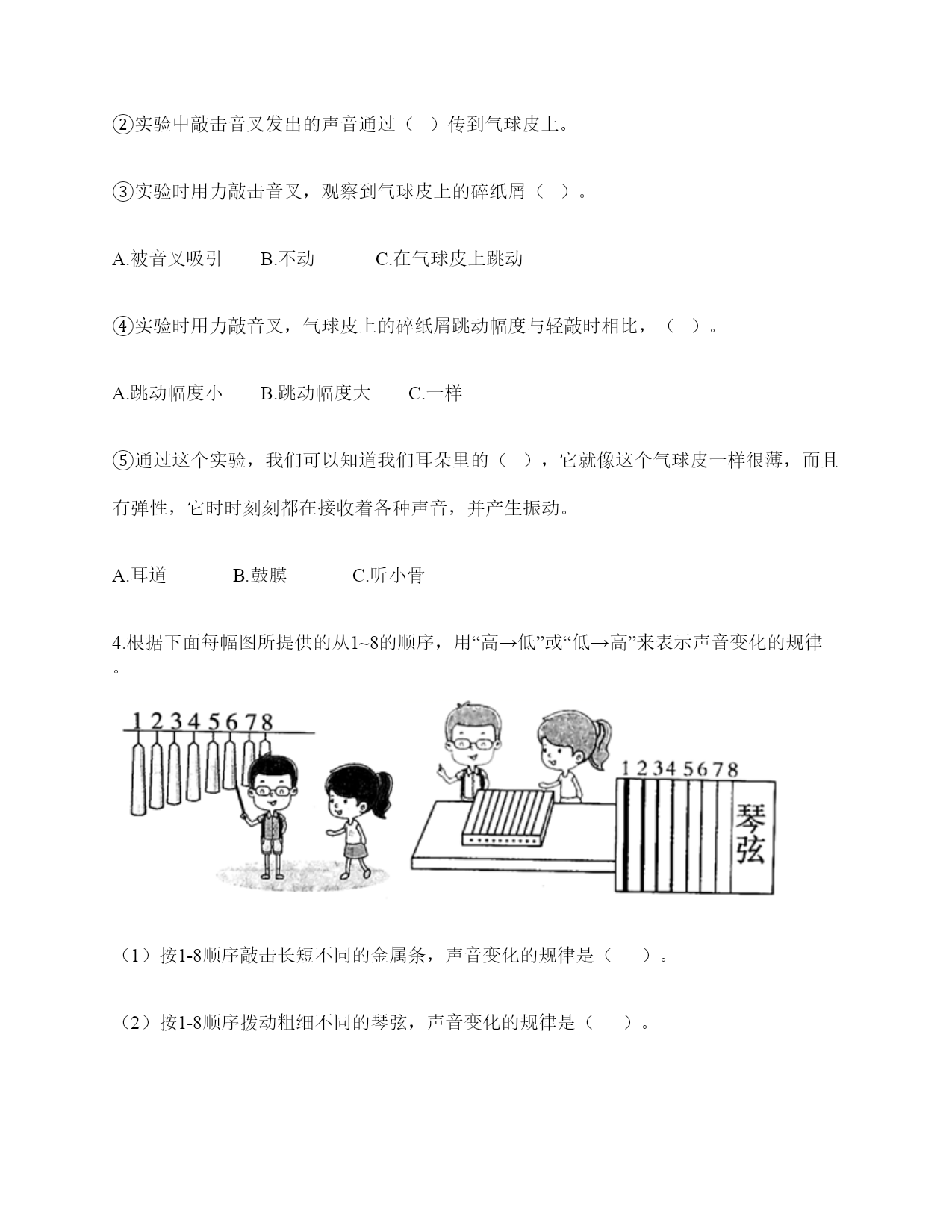 ②实验中敲击音叉发出的声音通过（ ）传到气球皮上。

③实验时用力敲击音叉，观察到气球皮上的碎纸屑（ ）。

A.被音叉吸引　　B.不动　　　C.在气球皮上跳动

④实验时用力敲音叉，气球皮上的碎纸屑跳动幅度与轻敲时相比，（ ）。

A.跳动幅度小　　B.跳动幅度大　　C.一样

⑤通过这个实验，我们可以知道我们耳朵里的（ ），它就像这个气球皮一样很薄，而且有弹性，它时时刻刻都在接收着各种声音，并产生振动。

A.耳道　　　B.鼓膜　　　C.听小骨

4.根据下面每幅图所提供的从1~8的顺序，用“高→低”或“低→高”来表示声音变化的规律。

1 2 3 4 5 6 7 8

1 2 3 4 5 6 7 8

琴弦

（1）按1-8顺序敲击长短不同的金属条，声音变化的规律是（　 ）。

（2）按1-8顺序拨动粗细不同的琴弦，声音变化的规律是（　 ）。